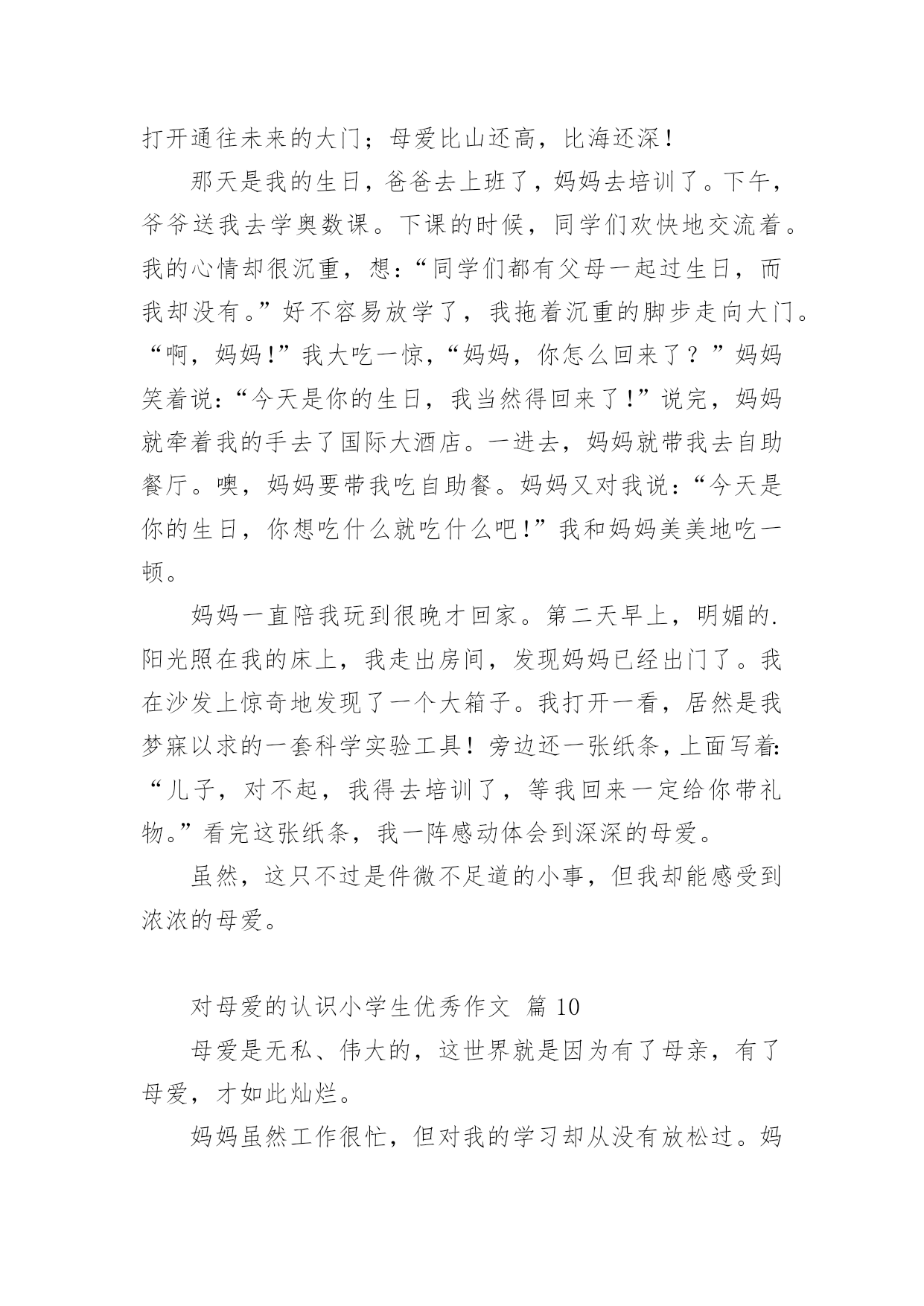 打开通往未来的大门；母爱比山还高，比海还深！

那天是我的生日，爸爸去上班了，妈妈去培训了。下午，爷爷送我去学奥数课。下课的时候，同学们欢快地交流着。我的心情却很沉重，想：“同学们都有父母一起过生日，而我却没有。”好不容易放学了，我拖着沉重的脚步走向大门。“啊，妈妈！”我大吃一惊，“妈妈，你怎么回来了？”妈妈笑着说：“今天是你的生日，我当然得回来了！”说完，妈妈就牵着我的手去了国际大酒店。一进去，妈妈就带我去自助餐厅。噢，妈妈要带我吃自助餐。妈妈又对我说：“今天是你的生日，你想吃什么就吃什么吧！”我和妈妈美美地吃一顿。

妈妈一直陪我玩到很晚才回家。第二天早上，明媚的.阳光照在我的床上，我走出房间，发现妈妈已经出门了。我在沙发上惊奇地发现了一个大箱子。我打开一看，居然是我梦寐以求的一套科学实验工具！旁边还一张纸条，上面写着：“儿子，对不起，我得去培训了，等我回来一定给你带礼物。”看完这张纸条，我一阵感动体会到深深的母爱。

虽然，这只不过是件微不足道的小事，但我却能感受到浓浓的母爱。

对母爱的认识小学生优秀作文 篇 10

母爱是无私、伟大的，这世界就是因为有了母亲，有了母爱，才如此灿烂。

妈妈虽然工作很忙，但对我的学习却从没有放松过。妈